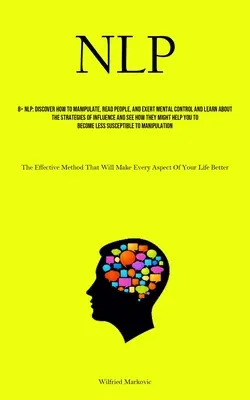 NLP

8+ NLP: DISCOVER HOW TO MANIPULATE, READ PEOPLE, AND EXERT MENTAL CONTROL AND LEARN ABOUT THE STRATEGIES OF INFLUENCE AND SEE HOW THEY MIGHT HELP YOU TO BECOME LESS SUSCEPTIBLE TO MANIPULATION

The Effective Method That Will Make Every Aspect Of Your Life Better

Wilfried Markovic